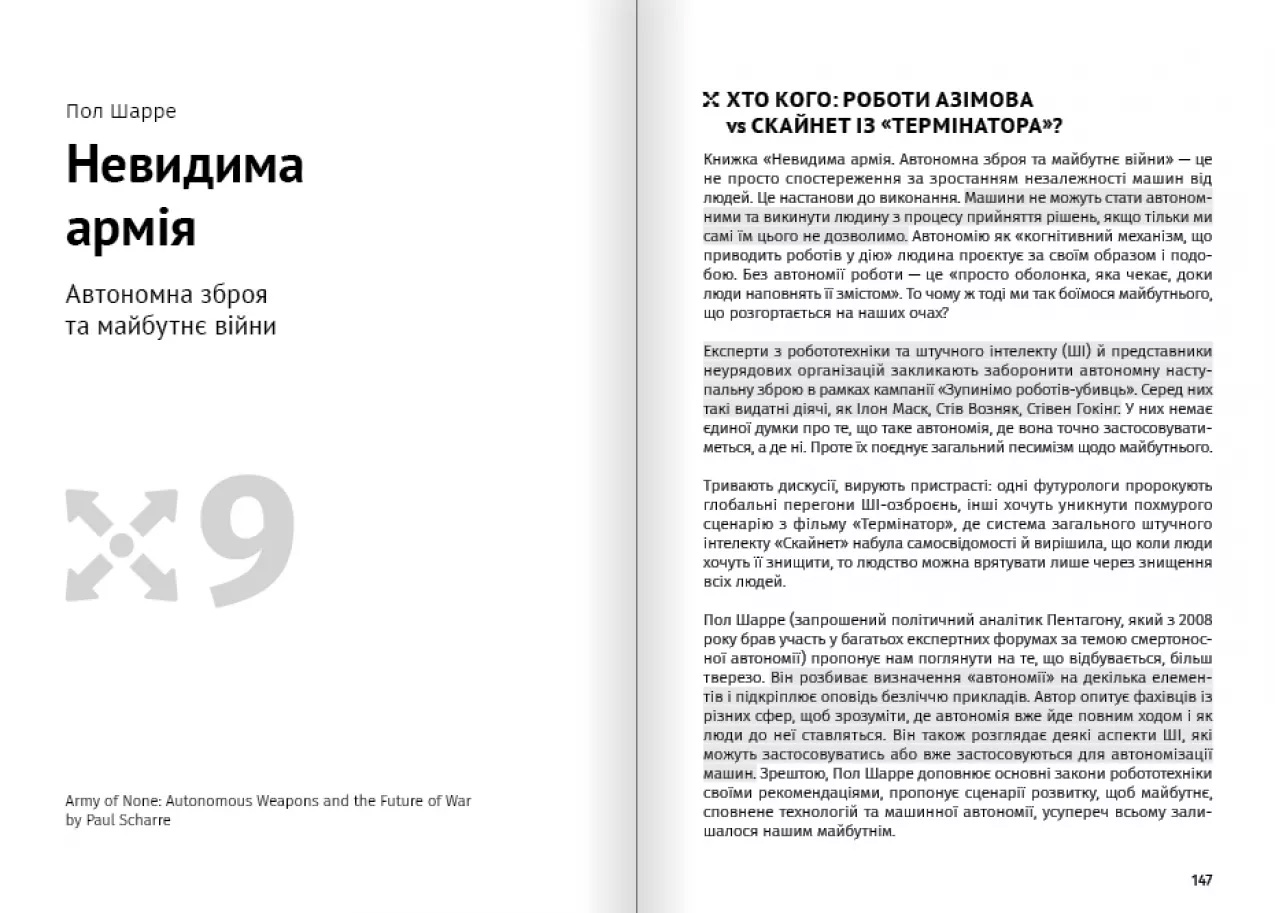 Пол Шарре

Невидима армія

Автономна зброя та майбутнє війни

9

Army of None: Autonomous Weapons and the Future of War by Paul Scharre

ХТО КОГО: РОБОТИ АЗІМОВА vs СКАЙНЕТ ІЗ «ТЕРМІНАТОРА»?

Книжка «Невидима армія. Автономна зброя та майбутнє війни» — це не просто спостереження за зростанням незалежності машин від людей. Це настанови до виконання. Машини не можуть стати автономними та викинути людину з процесу прийняття рішень, якщо тільки ми самі їм цього не дозволимо. Автономію як «когнітивний механізм, що приводить роботів у дію» людина проєктує за своїм образом і подобою. Без автономії роботи — це «просто оболонка, яка чекає, доки люди наповнять її змістом». То чому ж тоді ми так боїмося майбутнього, що розгортається на наших очах?

Експерти з робототехніки та штучного інтелекту (ШІ) й представники неурядових організацій закликають заборонити автономну наступальну зброю в рамках кампанії «Зупинімо роботів-убивць». Серед них такі видатні діячі, як Ілон Маск, Стів Возняк, Стівен Гокінг. У них немає єдиної думки про те, що таке автономія, де вона точно застосовуватиметься, а де ні. Проте їх поєднує загальний песимізм щодо майбутнього.

Тривають дискусії, вирують пристрасті: одні футурологи пророкують глобальні перегони ШІ-озброєнь, інші хочуть уникнути похмурого сценарію з фільму «Термінатор», де система загального штучного інтелекту «Скайнет» набула самосвідомості й вирішила, що коли люди хочуть її знищити, то людство можна врятувати лише через знищення всіх людей.

Пол Шарре (запрошений політичний аналітик Пентагону, який з 2008 року брав участь у багатьох експертних форумах за темою смертоносної автономії) пропонує нам поглянути на те, що відбувається, більш тверезо. Він розбиває визначення «автономії» на декілька елементів і підкріплює оповідь безліччю прикладів. Автор опитує фахівців із різних сфер, щоб зрозуміти, де автономія вже йде повним ходом і як люди до неї ставляться. Він також розглядає деякі аспекти ШІ, які можуть застосовуватись або вже застосовуються для автономізації машин. Зрештою, Пол Шарре доповнює основні закони робототехніки своїми рекомендаціями, пропонує сценарії розвитку, щоб майбутнє, сповнене технологій та машинної автономії, усупереч всьому залишалося нашим майбутнім.

147